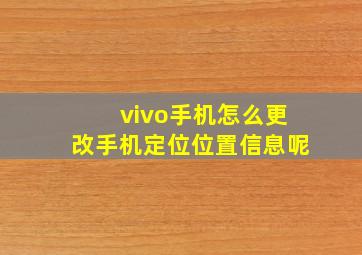 vivo手机怎么更改手机定位位置信息呢